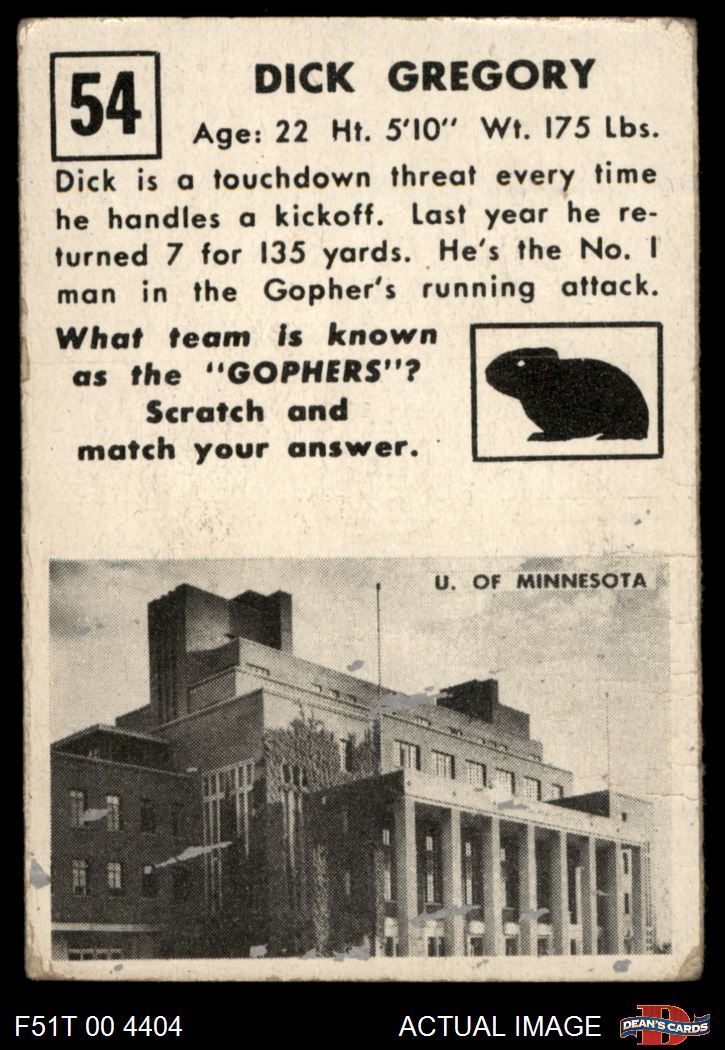 54

DICK GREGORY

Age: 22 Ht. 5'10" Wt. 175 Lbs.

Dick is a touchdown threat every time he handles a kickoff. Last year he returned 7 for 135 yards. He's the No. 1 man in the Gopher's running attack.

What team is known as the "GOPHERS"? Scratch and match your answer.

U. OF MINNESOTA

F51T 00 4404

ACTUAL IMAGE

DEAN'S CARDS